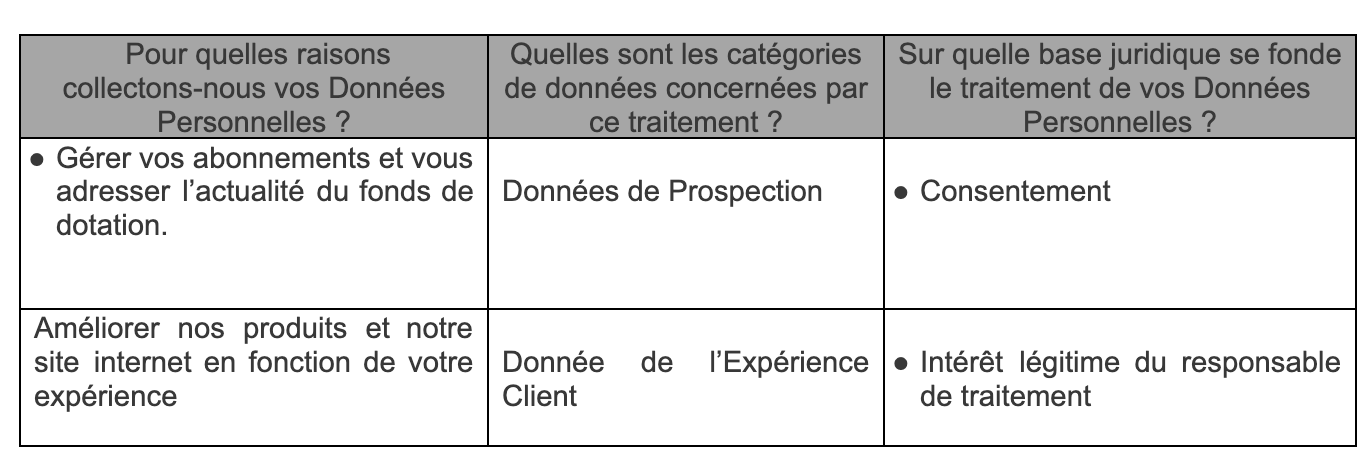 | Pour quelles raisons collectons-nous vos Données Personnelles ? | Quelles sont les catégories de données concernées par ce traitement ? | Sur quelle base juridique se fonde le traitement de vos Données Personnelles ? |
|---|---|---|
| • Gérer vos abonnements et vous adresser l'actualité du fonds de dotation. | Données de Prospection | • Consentement |
| Améliorer nos produits et notre site internet en fonction de votre expérience | Donnée de l'Expérience Client | • Intérêt légitime du responsable de traitement |